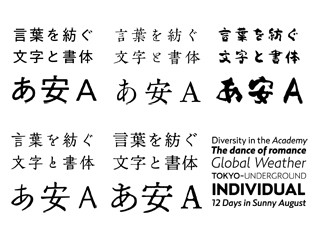 言葉を紡ぐ
文字と書体
あ安A

言葉を紡ぐ
文字と書体
あ安A

言葉を紡ぐ
文字と書体
あ安A

言葉を紡ぐ
文字と書体
あ安A

言葉を紡ぐ
文字と書体
あ安A

Diversity in the Academy
The dance of romance
Global Weather
TOKYO-UNDERGROUND
INDIVIDUAL
12 Days in Sunny August